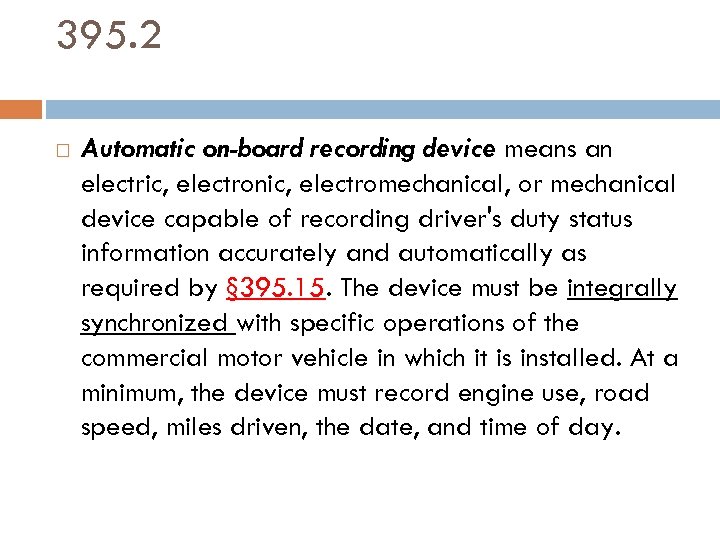 395.2

Automatic on-board recording device means an electric, electronic, electromechanical, or mechanical device capable of recording driver's duty status information accurately and automatically as required by §395.15. The device must be integrally synchronized with specific operations of the commercial motor vehicle in which it is installed. At a minimum, the device must record engine use, road speed, miles driven, the date, and time of day.